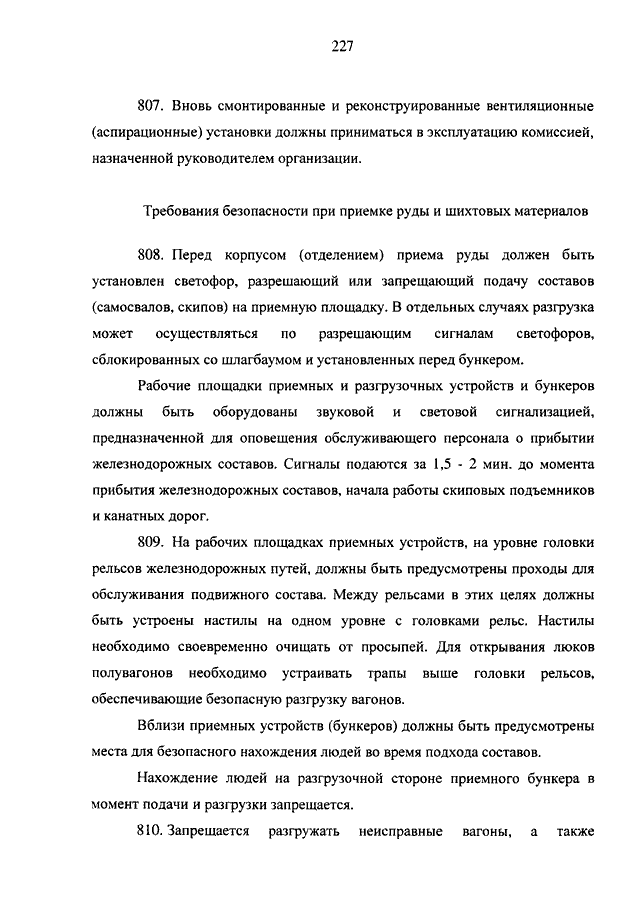 227

807. Вновь смонтированные и реконструированные вентиляционные (аспирационные) установки должны приниматься в эксплуатацию комиссией, назначенной руководителем организации.

Требования безопасности при приемке руды и шихтовых материалов

808. Перед корпусом (отделением) приема руды должен быть установлен светофор, разрешающий или запрещающий подачу составов (самосвалов, скипов) на приемную площадку. В отдельных случаях разгрузка может осуществляться по разрешающим сигналам светофоров, сблокированных со шлагбаумом и установленных перед бункером.

Рабочие площадки приемных и разгрузочных устройств и бункеров должны быть оборудованы звуковой и световой сигнализацией, предназначенной для оповещения обслуживающего персонала о прибытии железнодорожных составов. Сигналы подаются за 1,5 - 2 мин. до момента прибытия железнодорожных составов, начала работы скиповых подъемников и канатных дорог.

809. На рабочих площадках приемных устройств, на уровне головки рельсов железнодорожных путей, должны быть предусмотрены проходы для обслуживания подвижного состава. Между рельсами в этих целях должны быть устроены настилы на одном уровне с головками рельс. Настилы необходимо своевременно очищать от просыпей. Для открывания люков полувагонов необходимо устраивать трапы выше головки рельсов, обеспечивающие безопасную разгрузку вагонов.

Вблизи приемных устройств (бункеров) должны быть предусмотрены места для безопасного нахождения людей во время подхода составов.

Нахождение людей на разгрузочной стороне приемного бункера в момент подачи и разгрузки запрещается.

810. Запрещается разгружать неисправные вагоны, а также